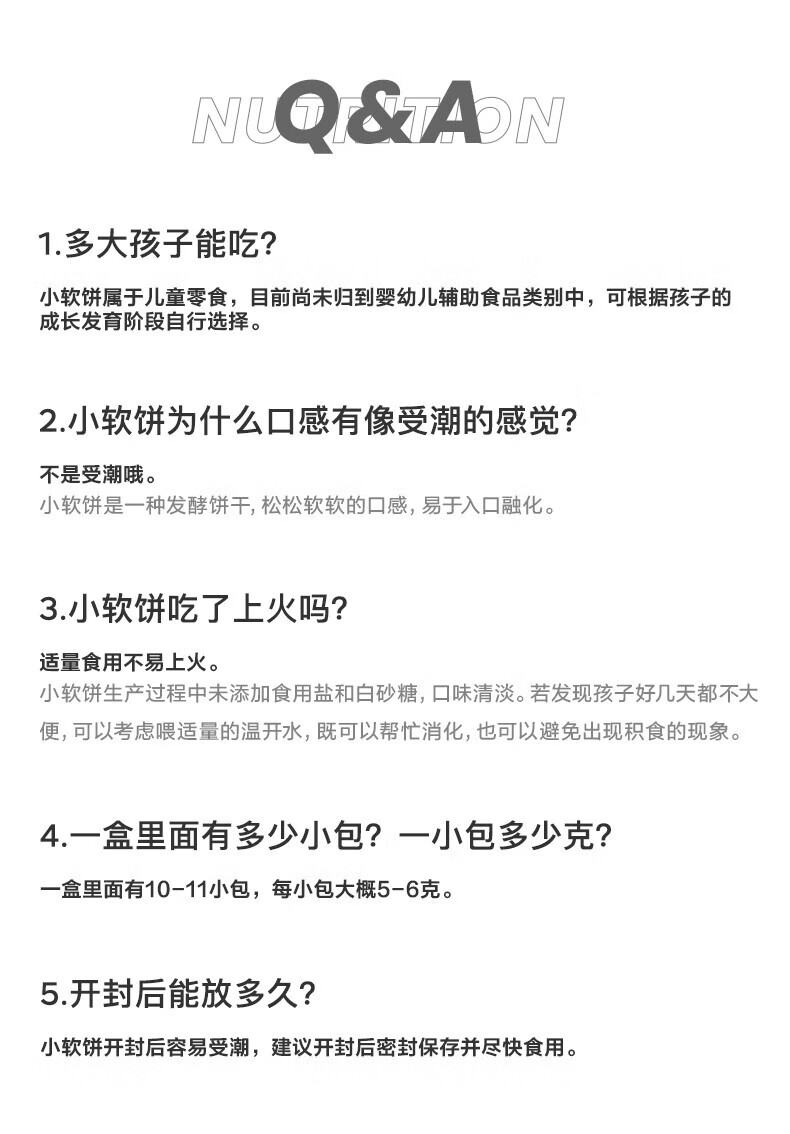 NUTRITION
Q&A

1.多大孩子能吃?

小软饼属于儿童零食，目前尚未归到婴幼儿辅助食品类别中，可根据孩子的成长发育阶段自行选择。

2.小软饼为什么口感有像受潮的感觉?

不是受潮哦。
小软饼是一种发酵饼干, 松松软软的口感, 易于入口融化。

3.小软饼吃了上火吗?

适量食用不易上火。
小软饼生产过程中未添加食用盐和白砂糖, 口味清淡。若发现孩子好几天都不大便, 可以考虑喂适量的温开水, 既可以帮忙消化, 也可以避免出现积食的现象。

4.一盒里面有多少小包? 一小包多少克?

一盒里面有10-11小包，每小包大概5-6克。

5.开封后能放多久?

小软饼开封后容易受潮，建议开封后密封保存并尽快食用。